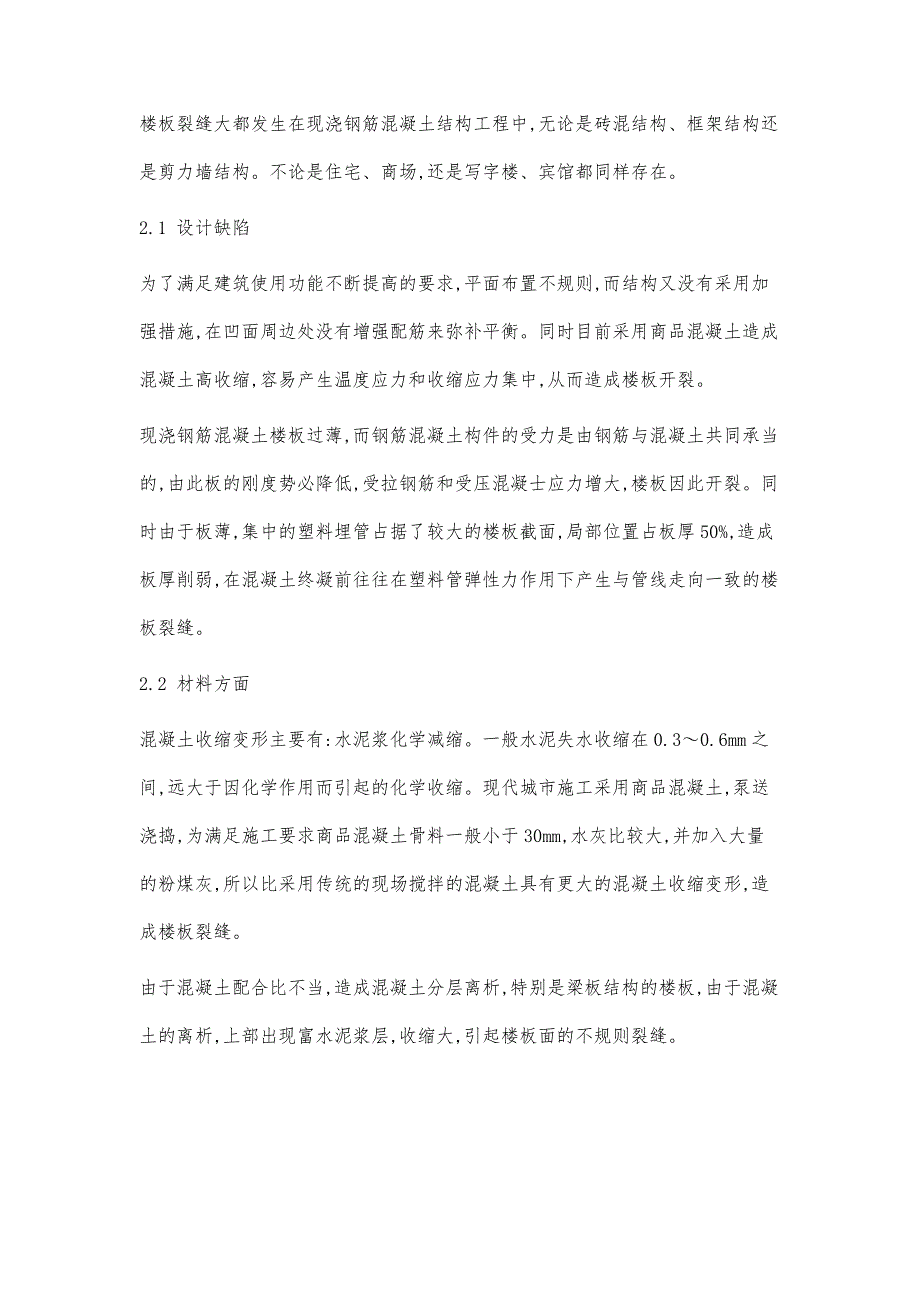 楼板裂缝大都发生在现浇钢筋混凝土结构工程中,无论是砖混结构、框架结构还是剪力墙结构。不论是住宅、商场,还是写字楼、宾馆都同样存在。

2.1 设计缺陷

为了满足建筑使用功能不断提高的要求,平面布置不规则,而结构又没有采用加强措施,在凹面周边处没有增强配筋来弥补平衡。同时目前采用商品混凝土造成混凝土高收缩,容易产生温度应力和收缩应力集中,从而造成楼板开裂。

现浇钢筋混凝土楼板过薄,而钢筋混凝土构件的受力是由钢筋与混凝土共同承当的,由此板的刚度势必降低,受拉钢筋和受压混凝士应力增大,楼板因此开裂。同时由于板薄,集中的塑料埋管占据了较大的楼板截面,局部位置占板厚50%,造成板厚削弱,在混凝土终凝前往往在塑料管弹性力作用下产生与管线走向一致的楼板裂缝。

2.2 材料方面

混凝土收缩变形主要有:水泥浆化学减缩。一般水泥失水收缩在0.3～0.6mm之间,远大于因化学作用而引起的化学收缩。现代城市施工采用商品混凝土,泵送浇捣,为满足施工要求商品混凝土骨料一般小于30mm,水灰比较大,并加入大量的粉煤灰,所以比采用传统的现场搅拌的混凝土具有更大的混凝土收缩变形,造成楼板裂缝。

由于混凝土配合比不当,造成混凝土分层离析,特别是梁板结构的楼板,由于混凝土的离析,上部出现富水泥浆层,收缩大,引起楼板面的不规则裂缝。